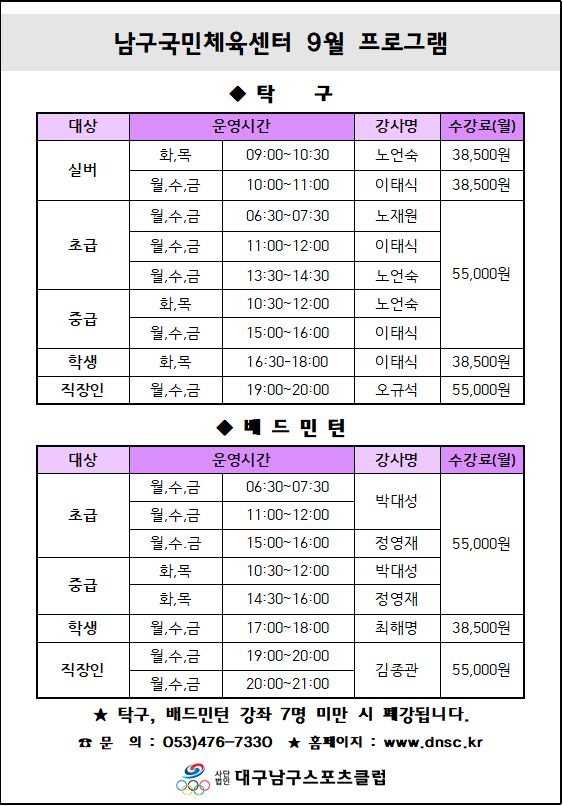 남구국민체육센터 9월 프로그램

◆ 탁 구

| 대상 | 운영시간 | | 강사명 | 수강료(월) |
|---|---|---|---|---|
| 실버 | 화,목 | 09:00~10:30 | 노언숙 | 38,500원 |
| | 월,수,금 | 10:00~11:00 | 이태식 | 38,500원 |
| 초급 | 월,수,금 | 06:30~07:30 | 노재원 | 55,000원 |
| | 월,수,금 | 11:00~12:00 | 이태식 | |
| | 월,수,금 | 13:30~14:30 | 노언숙 | |
| 중급 | 화,목 | 10:30~12:00 | 노언숙 | |
| | 월,수,금 | 15:00~16:00 | 이태식 | |
| 학생 | 화,목 | 16:30~18:00 | 이태식 | 38,500원 |
| 직장인 | 월,수,금 | 19:00~20:00 | 오규석 | 55,000원 |

◆ 배 드 민 턴

| 대상 | 운영시간 | | 강사명 | 수강료(월) |
|---|---|---|---|---|
| 초급 | 월,수,금 | 06:30~07:30 | 박대성 | 55,000원 |
| | 월,수,금 | 11:00~12:00 | | |
| | 월,수.금 | 15:00~16:00 | 정영재 | |
| 중급 | 화,목 | 10:30~12:00 | 박대성 | |
| | 화,목 | 14:30~16:00 | 정영재 | |
| 학생 | 월,수,금 | 17:00~18:00 | 최해명 | 38,500원 |
| 직장인 | 월,수,금 | 19:00~20:00 | 김종관 | 55,000원 |
| | 월,수,금 | 20:00~21:00 | | |

★ 탁구, 배드민턴 강좌 7명 미만 시 폐강됩니다.

☎ 문 의 : 053)476-7330 ★ 홈페이지 : www.dnsc.kr

사단법인 대구남구스포츠클럽